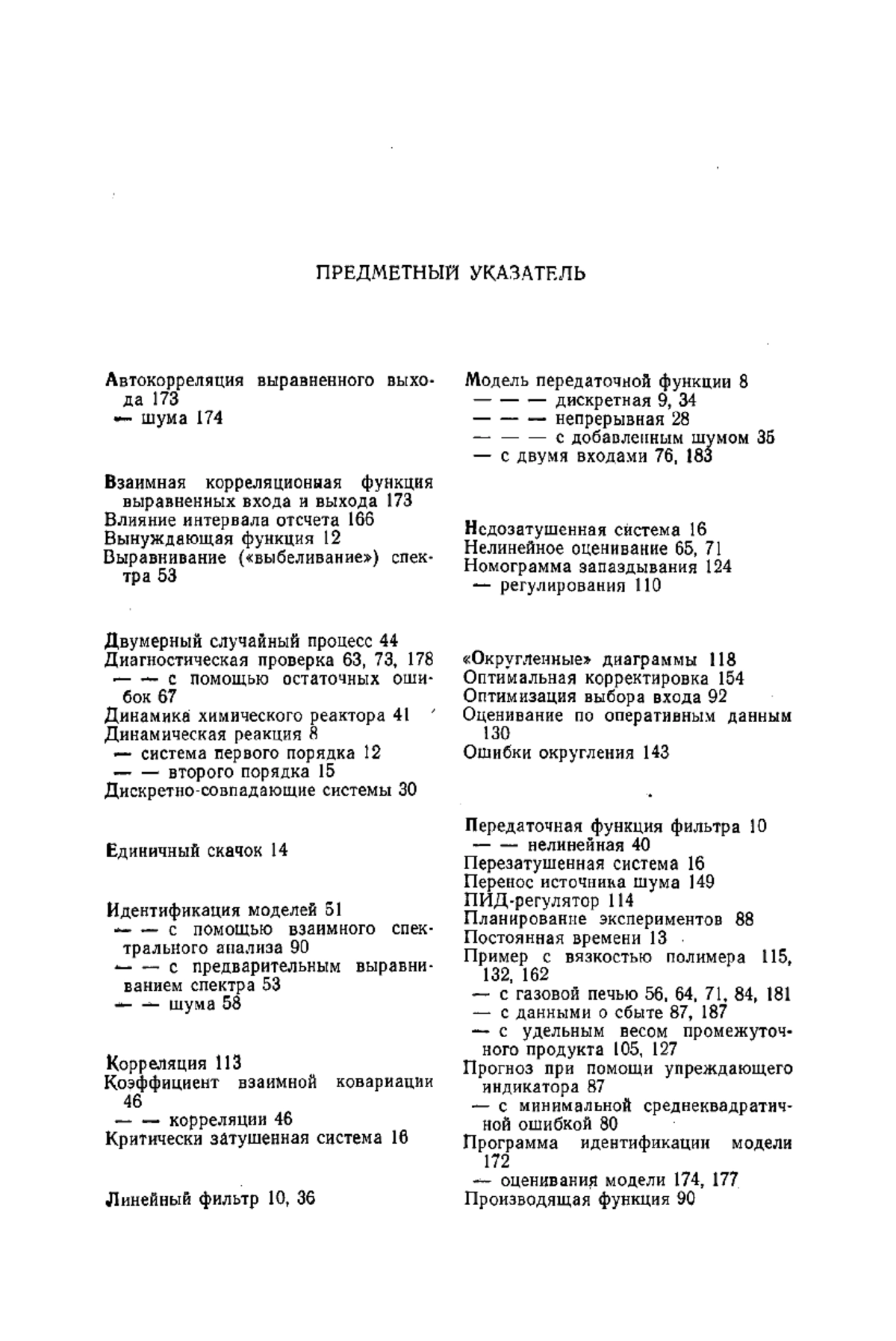 ПРЕДМЕТНЫЙ УКАЗАТЕЛЬ

Автокорреляция выравненного выхода 173
— шума 174

Взаимная корреляционная функция выравненных входа и выхода 173
Влияние интервала отсчета 166
Вынуждающая функция 12
Выравнивание («выбеливание») спектра 53

Двумерный случайный процесс 44
Диагностическая проверка 63, 73, 178
— — с помощью остаточных ошибок 67
Динамика химического реактора 41
Динамическая реакция 8
— система первого порядка 12
— — второго порядка 15
Дискретно-совпадающие системы 30

Единичный скачок 14

Идентификация моделей 51
— — с помощью взаимного спектрального анализа 90
— — с предварительным выравниванием спектра 53
— — шума 58

Корреляция 113
Коэффициент взаимной ковариации 46
— — корреляции 46
Критически затушенная система 16

Линейный фильтр 10, 36

Модель передаточной функции 8
— — — дискретная 9, 34
— — — непрерывная 28
— — — с добавленным шумом 35
— с двумя входами 76, 183

Недозатушенная система 16
Нелинейное оценивание 65, 71
Номограмма запаздывания 124
— регулирования 110

«Округленные» диаграммы 118
Оптимальная корректировка 154
Оптимизация выбора входа 92
Оценивание по оперативным данным 130
Ошибки округления 143

Передаточная функция фильтра 10
— — нелинейная 40
Перезатушенная система 16
Перенос источника шума 149
ПИД-регулятор 114
Планирование экспериментов 88
Постоянная времени 13
Пример с вязкостью полимера 115, 132, 162
— с газовой печью 56, 64, 71, 84, 181
— с данными о сбыте 87, 187
— с удельным весом промежуточного продукта 105, 127
Прогноз при помощи упреждающего индикатора 87
— с минимальной среднеквадратичной ошибкой 80
Программа идентификации модели 172
— оценивания модели 174, 177
Производящая функция 90